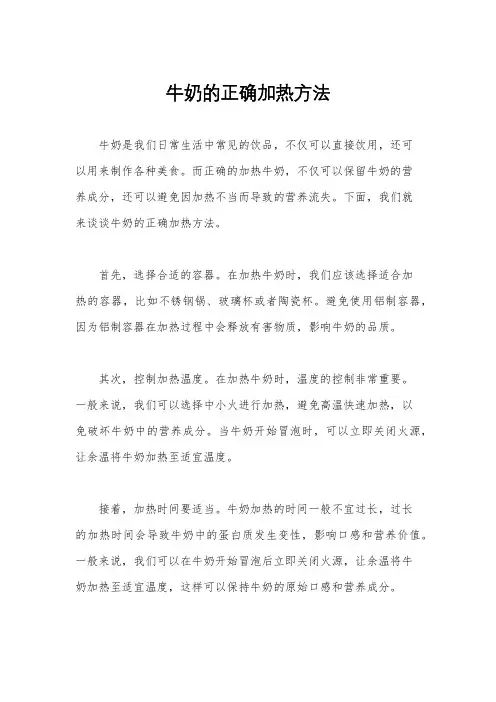 牛奶的正确加热方法

牛奶是我们日常生活中常见的饮品，不仅可以直接饮用，还可以用来制作各种美食。而正确的加热牛奶，不仅可以保留牛奶的营养成分，还可以避免因加热不当而导致的营养流失。下面，我们就来谈谈牛奶的正确加热方法。

首先，选择合适的容器。在加热牛奶时，我们应该选择适合加热的容器，比如不锈钢锅、玻璃杯或者陶瓷杯。避免使用铝制容器，因为铝制容器在加热过程中会释放有害物质，影响牛奶的品质。

其次，控制加热温度。在加热牛奶时，温度的控制非常重要。一般来说，我们可以选择中小火进行加热，避免高温快速加热，以免破坏牛奶中的营养成分。当牛奶开始冒泡时，可以立即关闭火源，让余温将牛奶加热至适宜温度。

接着，加热时间要适当。牛奶加热的时间一般不宜过长，过长的加热时间会导致牛奶中的蛋白质发生变性，影响口感和营养价值。一般来说，我们可以在牛奶开始冒泡后立即关闭火源，让余温将牛奶加热至适宜温度，这样可以保持牛奶的原始口感和营养成分。